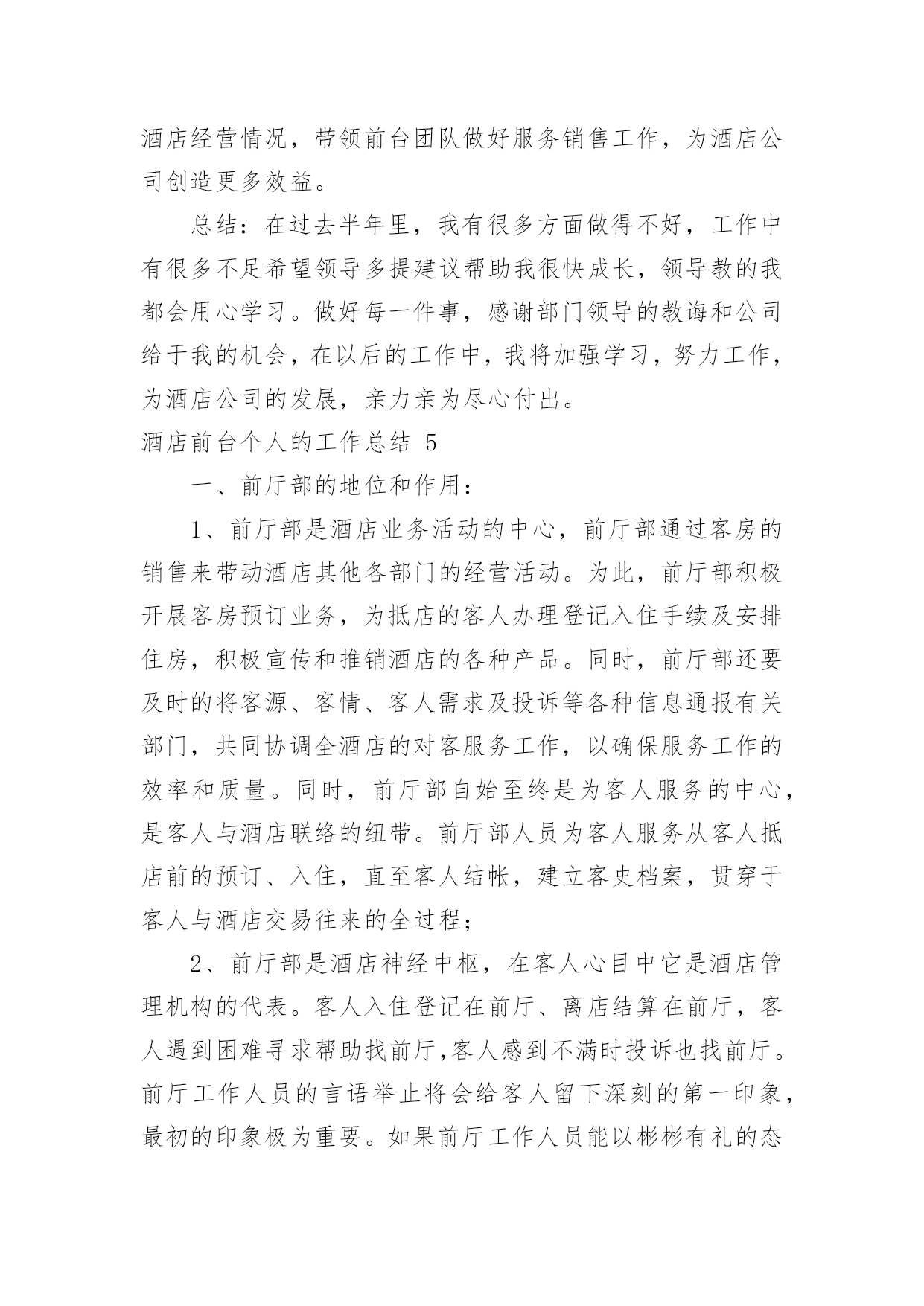 酒店经营情况，带领前台团队做好服务销售工作，为酒店公司创造更多效益。

总结：在过去半年里，我有很多方面做得不好，工作中有很多不足希望领导多提建议帮助我很快成长，领导教的我都会用心学习。做好每一件事，感谢部门领导的教诲和公司给于我的机会，在以后的工作中，我将加强学习，努力工作，为酒店公司的发展，亲力亲为尽心付出。

酒店前台个人的工作总结 5

一、前厅部的地位和作用：

1、前厅部是酒店业务活动的中心，前厅部通过客房的销售来带动酒店其他各部门的经营活动。为此，前厅部积极开展客房预订业务，为抵店的客人办理登记入住手续及安排住房，积极宣传和推销酒店的各种产品。同时，前厅部还要及时的将客源、客情、客人需求及投诉等各种信息通报有关部门，共同协调全酒店的对客服务工作，以确保服务工作的效率和质量。同时，前厅部自始至终是为客人服务的中心，是客人与酒店联络的纽带。前厅部人员为客人服务从客人抵店前的预订、入住，直至客人结帐，建立客史档案，贯穿于客人与酒店交易往来的全过程；

2、前厅部是酒店神经中枢，在客人心目中它是酒店管理机构的代表。客人入住登记在前厅、离店结算在前厅，客人遇到困难寻求帮助找前厅,客人感到不满时投诉也找前厅。前厅工作人员的言语举止将会给客人留下深刻的第一印象，最初的印象极为重要。如果前厅工作人员能以彬彬有礼的态